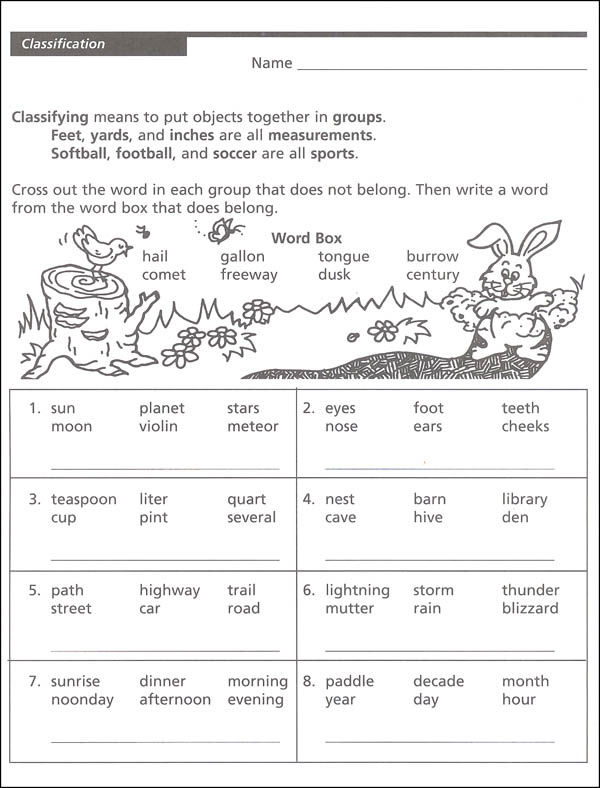 Classification

Name ____

Classifying means to put objects together in groups.
Feet, yards, and inches are all measurements.
Softball, football, and soccer are all sports.

Cross out the word in each group that does not belong. Then write a word from the word box that does belong.

Word Box
hail gallon tongue burrow
comet freeway dusk century

1. sun planet stars
moon violin meteor
____

2. eyes foot teeth
nose ears cheeks
____

3. teaspoon liter quart
cup pint several
____

4. nest barn library
cave hive den
____

5. path highway trail
street car road
____

6. lightning storm thunder
mutter rain blizzard
____

7. sunrise dinner morning
noonday afternoon evening
____

8. paddle decade month
year day hour
____